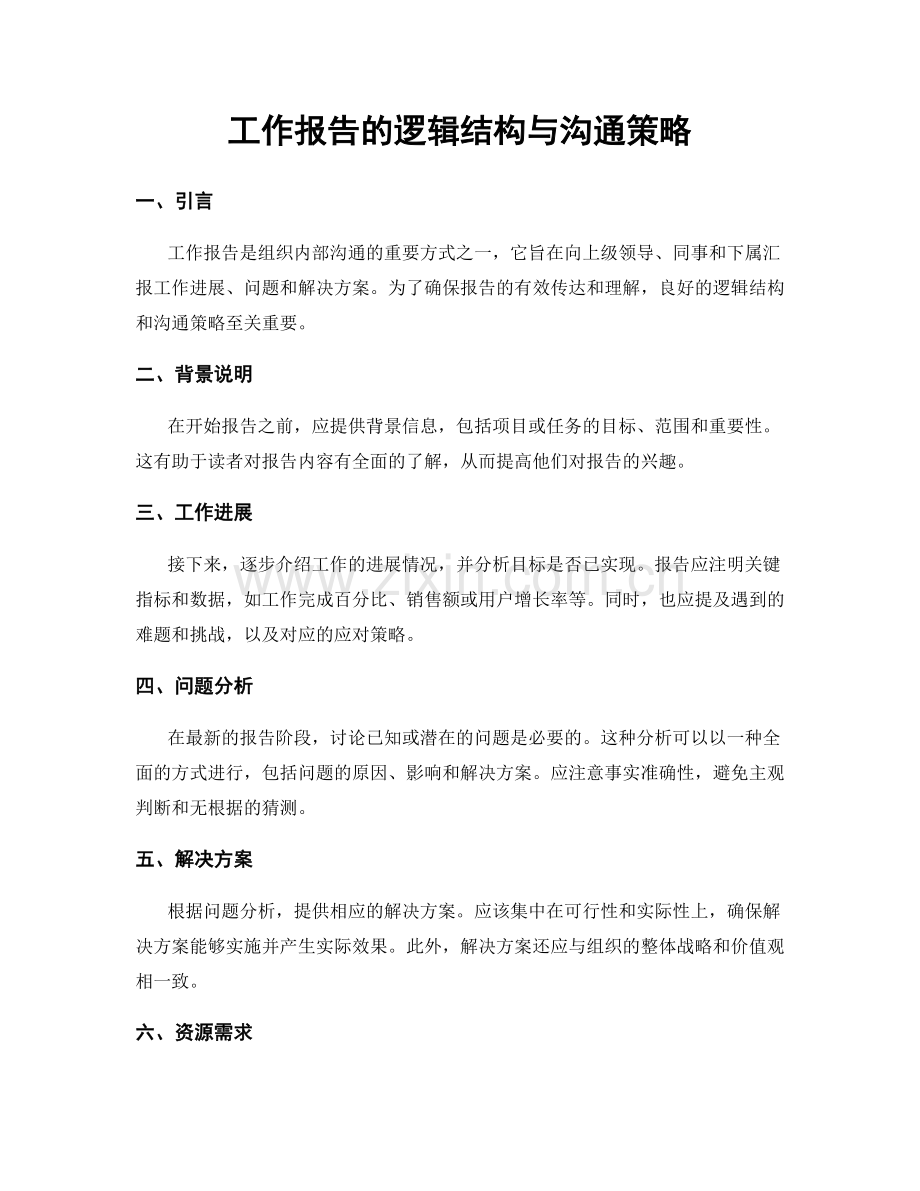 工作报告的逻辑结构与沟通策略

一、引言

工作报告是组织内部沟通的重要方式之一，它旨在向上级领导、同事和下属汇报工作进展、问题和解决方案。为了确保报告的有效传达和理解，良好的逻辑结构和沟通策略至关重要。

二、背景说明

在开始报告之前，应提供背景信息，包括项目或任务的目标、范围和重要性。这有助于读者对报告内容有全面的了解，从而提高他们对报告的兴趣。

三、工作进展

接下来，逐步介绍工作的进展情况，并分析目标是否已实现。报告应注明关键指标和数据，如工作完成百分比、销售额或用户增长率等。同时，也应提及遇到的难题和挑战，以及对应的应对策略。

四、问题分析

在最新的报告阶段，讨论已知或潜在的问题是必要的。这种分析可以以一种全面的方式进行，包括问题的原因、影响和解决方案。应注意事实准确性，避免主观判断和无根据的猜测。

五、解决方案

根据问题分析，提供相应的解决方案。应该集中在可行性和实际性上，确保解决方案能够实施并产生实际效果。此外，解决方案还应与组织的整体战略和价值观相一致。

六、资源需求

www.zixin.com.cn